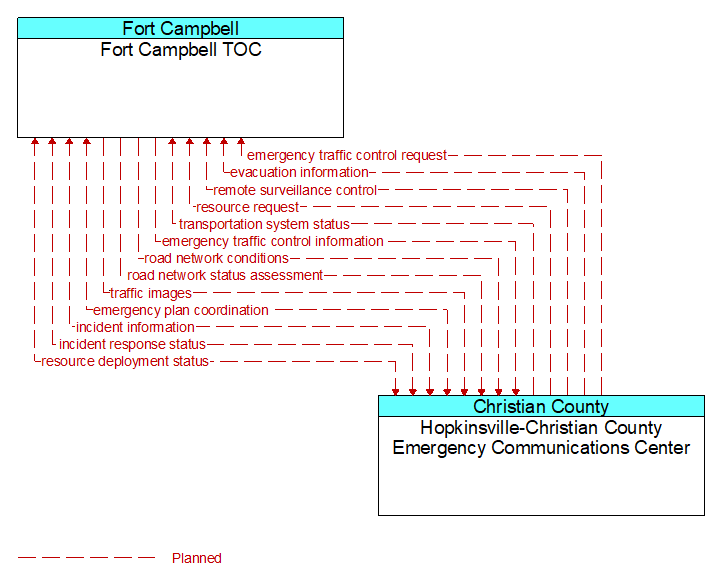 Fort Campbell
Fort Campbell TOC

emergency traffic control request
evacuation information
remote surveillance control
resource request
transportation system status
emergency traffic control information
road network conditions
road network status assessment
traffic images
emergency plan coordination
incident information
incident response status
resource deployment status

Christian County
Hopkinsville-Christian County Emergency Communications Center

Planned